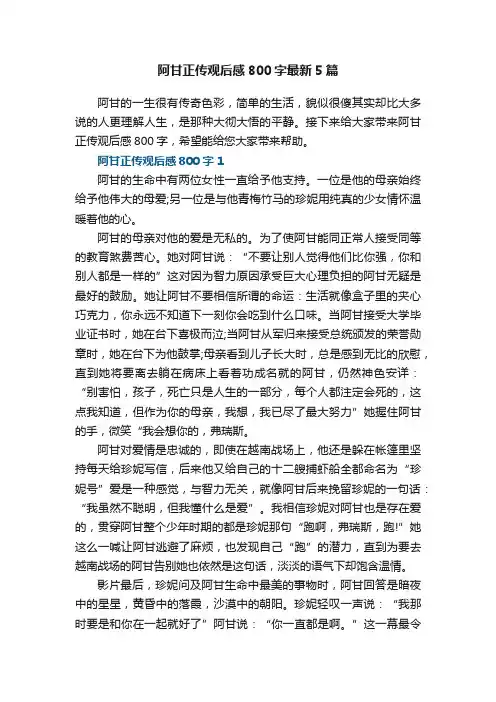 阿甘正传观后感800字最新5篇

阿甘的一生很有传奇色彩，简单的生活，貌似很傻其实却比大多说的人更理解人生，是那种大彻大悟的平静。接下来给大家带来阿甘正传观后感800字，希望能给您大家带来帮助。

阿甘正传观后感800字1

阿甘的生命中有两位女性一直给予他支持。一位是他的母亲始终给予他伟大的母爱;另一位是与他青梅竹马的珍妮用纯真的少女情怀温暖着他的心。

阿甘的母亲对他的爱是无私的。为了使阿甘能同正常人接受同等的教育煞费苦心。她对阿甘说：“不要让别人觉得他们比你强，你和别人都是一样的”这对因为智力原因承受巨大心理负担的阿甘无疑是最好的鼓励。她让阿甘不要相信所谓的命运：生活就像盒子里的夹心巧克力，你永远不知道下一刻你会吃到什么口味。当阿甘接受大学毕业证书时，她在台下喜极而泣;当阿甘从军归来接受总统颁发的荣誉勋章时，她在台下为他鼓掌;母亲看到儿子长大时，总是感到无比的欣慰，直到她将要离去躺在病床上看着功成名就的阿甘，仍然神色安详：“别害怕，孩子，死亡只是人生的一部分，每个人都注定会死的，这点我知道，但作为你的母亲，我想，我已尽了最大努力”她握住阿甘的手，微笑“我会想你的，弗瑞斯。

阿甘对爱情是忠诚的，即使在越南战场上，他还是躲在帐篷里坚持每天给珍妮写信，后来他又给自己的十二艘捕虾船全都命名为“珍妮号”爱是一种感觉，与智力无关，就像阿甘后来挽留珍妮的一句话：“我虽然不聪明，但我懂什么是爱”。我相信珍妮对阿甘也是存在爱的，贯穿阿甘整个少年时期的都是珍妮那句“跑啊，弗瑞斯，跑!”她这么一喊让阿甘逃避了麻烦，也发现自己“跑”的潜力，直到为要去越南战场的阿甘告别她也依然是这句话，淡淡的语气下却饱含温情。

影片最后，珍妮问及阿甘生命中最美的事物时，阿甘回答是暗夜中的星星，黄昏中的落霞，沙漠中的朝阳。珍妮轻叹一声说：“我那时要是和你在一起就好了”阿甘说：“你一直都是啊。”这一幕最令